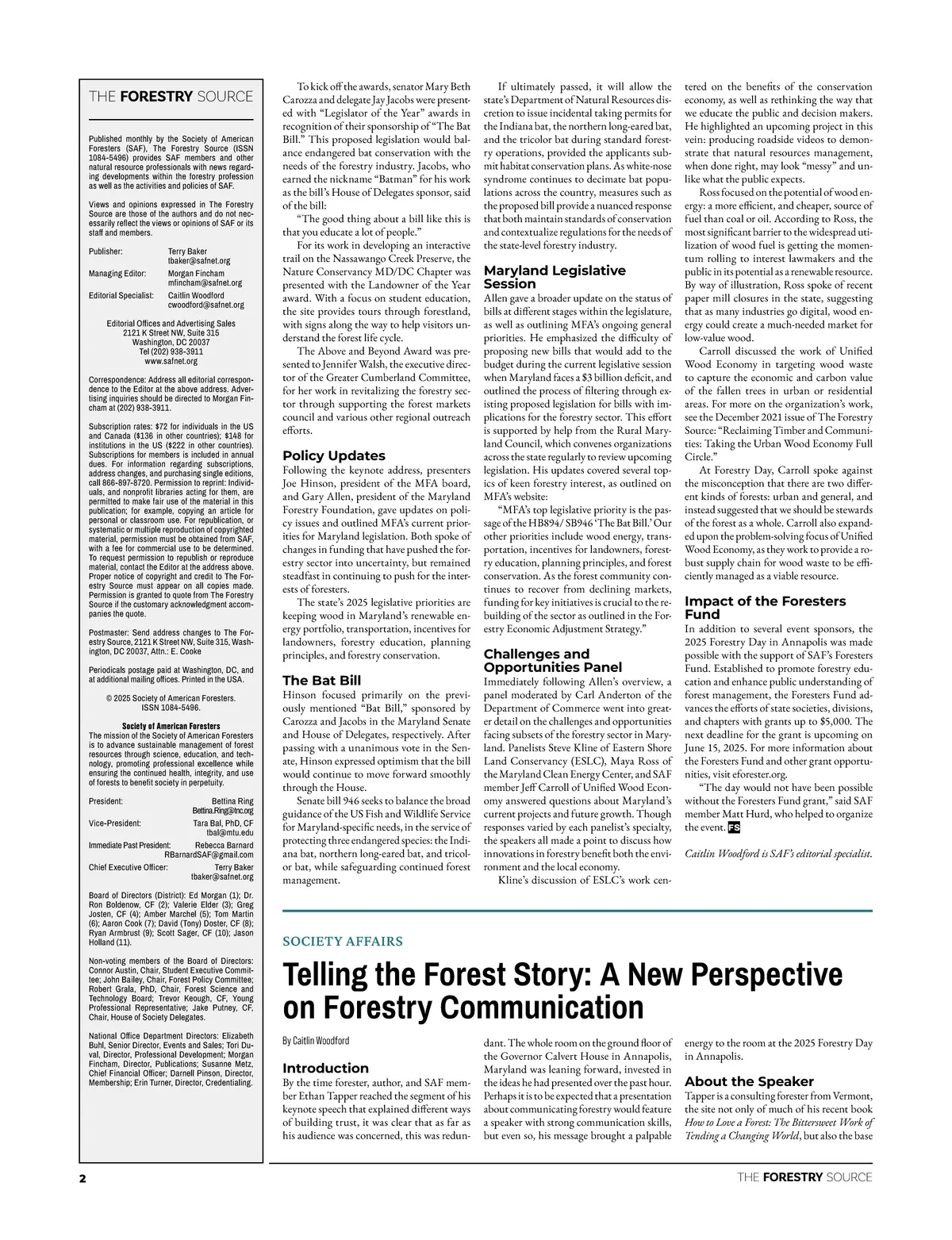 THE FORESTRY SOURCE

Published monthly by the Society of American Foresters (SAF), The Forestry Source (ISSN 1084-5496) provides SAF members and other natural resource professionals with news regarding developments within the forestry profession as well as the activities and policies of SAF.

Views and opinions expressed in The Forestry Source are those of the authors and do not necessarily reflect the views or opinions of SAF or its staff and members.

Publisher: Terry Baker tbaker@safnet.org
Managing Editor: Morgan Fincham mfincham@safnet.org
Editorial Specialist: Caitlin Woodford cwoodford@safnet.org

Editorial Offices and Advertising Sales
2121 K Street NW, Suite 315
Washington, DC 20037
Tel (202) 938-3911
www.safnet.org

Correspondence: Address all editorial correspondence to the Editor at the above address. Advertising inquiries should be directed to Morgan Fincham at (202) 938-3911.

Subscription rates: $72 for individuals in the US and Canada ($136 in other countries); $148 for institutions in the US ($222 in other countries). Subscriptions for members is included in annual dues. For information regarding subscriptions, address changes, and purchasing single editions, call 866-897-8720. Permission to reprint: Individuals, and nonprofit libraries acting for them, are permitted to make fair use of the material in this publication; for example, copying an article for personal or classroom use. For republication, or systematic or multiple reproduction of copyrighted material, permission must be obtained from SAF, with a fee for commercial use to be determined. To request permission to republish or reproduce material, contact the Editor at the address above. Proper notice of copyright and credit to The Forestry Source must appear on all copies made. Permission is granted to quote from The Forestry Source if the customary acknowledgment accompanies the quote.

Postmaster: Send address changes to The Forestry Source, 2121 K Street NW, Suite 315, Washington, DC 20037, Attn.: E. Cooke

Periodicals postage paid at Washington, DC, and at additional mailing offices. Printed in the USA.

© 2025 Society of American Foresters.
ISSN 1084-5496.

Society of American Foresters
The mission of the Society of American Foresters is to advance sustainable management of forest resources through science, education, and technology, promoting professional excellence while ensuring the continued health, integrity, and use of forests to benefit society in perpetuity.

President: Bettina Ring Bettina.Ring@tnc.org
Vice-President: Tara Bal, PhD, CF tbal@mtu.edu
Immediate Past President: Rebecca Barnard RBarnardSAF@gmail.com
Chief Executive Officer: Terry Baker tbaker@safnet.org

Board of Directors (District): Ed Morgan (1); Dr. Ron Boldenow, CF (2); Valerie Elder (3); Greg Josten, CF (4); Amber Marchel (5); Tom Martin (6); Aaron Cook (7); David (Tony) Doster, CF (8); Ryan Armbrust (9); Scott Sager, CF (10); Jason Holland (11).

Non-voting members of the Board of Directors: Connor Austin, Chair, Student Executive Committee; John Bailey, Chair, Forest Policy Committee; Robert Grala, PhD, Chair, Forest Science and Technology Board; Trevor Keough, CF, Young Professional Representative; Jake Putney, CF, Chair, House of Society Delegates.

National Office Department Directors: Elizabeth Buhl, Senior Director, Events and Sales; Tori Duval, Director, Professional Development; Morgan Fincham, Director, Publications; Susanne Metz, Chief Financial Officer; Darnell Pinson, Director, Membership; Erin Turner, Director, Credentialing.

To kick off the awards, senator Mary Beth Carozza and delegate Jay Jacobs were presented with “Legislator of the Year” awards in recognition of their sponsorship of “The Bat Bill.” This proposed legislation would balance endangered bat conservation with the needs of the forestry industry. Jacobs, who earned the nickname “Batman” for his work as the bill’s House of Delegates sponsor, said of the bill:

“The good thing about a bill like this is that you educate a lot of people.”

For its work in developing an interactive trail on the Nassawango Creek Preserve, the Nature Conservancy MD/DC Chapter was presented with the Landowner of the Year award. With a focus on student education, the site provides tours through forestland, with signs along the way to help visitors understand the forest life cycle.

The Above and Beyond Award was presented to Jennifer Walsh, the executive director of the Greater Cumberland Committee, for her work in revitalizing the forestry sector through supporting the forest markets council and various other regional outreach efforts.

Policy Updates
Following the keynote address, presenters Joe Hinson, president of the MFA board, and Gary Allen, president of the Maryland Forestry Foundation, gave updates on policy issues and outlined MFA’s current priorities for Maryland legislation. Both spoke of changes in funding that have pushed the forestry sector into uncertainty, but remained steadfast in continuing to push for the interests of foresters.

The state’s 2025 legislative priorities are keeping wood in Maryland’s renewable energy portfolio, transportation, incentives for landowners, forestry education, planning principles, and forestry conservation.

The Bat Bill
Hinson focused primarily on the previously mentioned “Bat Bill,” sponsored by Carozza and Jacobs in the Maryland Senate and House of Delegates, respectively. After passing with a unanimous vote in the Senate, Hinson expressed optimism that the bill would continue to move forward smoothly through the House.

Senate bill 946 seeks to balance the broad guidance of the US Fish and Wildlife Service for Maryland-specific needs, in the service of protecting three endangered species: the Indiana bat, northern long-eared bat, and tricolor bat, while safeguarding continued forest management.

If ultimately passed, it will allow the state’s Department of Natural Resources discretion to issue incidental taking permits for the Indiana bat, the northern long-eared bat, and the tricolor bat during standard forestry operations, provided the applicants submit habitat conservation plans. As white-nose syndrome continues to decimate bat populations across the country, measures such as the proposed bill provide a nuanced response that both maintain standards of conservation and contextualize regulations for the needs of the state-level forestry industry.

Maryland Legislative Session
Allen gave a broader update on the status of bills at different stages within the legislature, as well as outlining MFA’s ongoing general priorities. He emphasized the difficulty of proposing new bills that would add to the budget during the current legislative session when Maryland faces a $3 billion deficit, and outlined the process of filtering through existing proposed legislation for bills with implications for the forestry sector. This effort is supported by help from the Rural Maryland Council, which convenes organizations across the state regularly to review upcoming legislation. His updates covered several topics of keen forestry interest, as outlined on MFA’s website:

“MFA’s top legislative priority is the passage of the HB894/ SB946 ‘The Bat Bill.’ Our other priorities include wood energy, transportation, incentives for landowners, forestry education, planning principles, and forest conservation. As the forest community continues to recover from declining markets, funding for key initiatives is crucial to the rebuilding of the sector as outlined in the Forestry Economic Adjustment Strategy.”

Challenges and Opportunities Panel
Immediately following Allen’s overview, a panel moderated by Carl Anderton of the Department of Commerce went into greater detail on the challenges and opportunities facing subsets of the forestry sector in Maryland. Panelists Steve Kline of Eastern Shore Land Conservancy (ESLC), Maya Ross of the Maryland Clean Energy Center, and SAF member Jeff Carroll of Unified Wood Economy answered questions about Maryland’s current projects and future growth. Though responses varied by each panelist’s specialty, the speakers all made a point to discuss how innovations in forestry benefit both the environment and the local economy.

Kline’s discussion of ESLC’s work centered on the benefits of the conservation economy, as well as rethinking the way that we educate the public and decision makers. He highlighted an upcoming project in this vein: producing roadside videos to demonstrate that natural resources management, when done right, may look “messy” and unlike what the public expects.

Ross focused on the potential of wood energy: a more efficient, and cheaper, source of fuel than coal or oil. According to Ross, the most significant barrier to the widespread utilization of wood fuel is getting the momentum rolling to interest lawmakers and the public in its potential as a renewable resource. By way of illustration, Ross spoke of recent paper mill closures in the state, suggesting that as many industries go digital, wood energy could create a much-needed market for low-value wood.

Carroll discussed the work of Unified Wood Economy in targeting wood waste to capture the economic and carbon value of the fallen trees in urban or residential areas. For more on the organization’s work, see the December 2021 issue of The Forestry Source: “Reclaiming Timber and Communities: Taking the Urban Wood Economy Full Circle.”

At Forestry Day, Carroll spoke against the misconception that there are two different kinds of forests: urban and general, and instead suggested that we should be stewards of the forest as a whole. Carroll also expanded upon the problem-solving focus of Unified Wood Economy, as they work to provide a robust supply chain for wood waste to be efficiently managed as a viable resource.

Impact of the Foresters Fund
In addition to several event sponsors, the 2025 Forestry Day in Annapolis was made possible with the support of SAF’s Foresters Fund. Established to promote forestry education and enhance public understanding of forest management, the Foresters Fund advances the efforts of state societies, divisions, and chapters with grants up to $5,000. The next deadline for the grant is upcoming on June 15, 2025. For more information about the Foresters Fund and other grant opportunities, visit eforester.org.

“The day would not have been possible without the Foresters Fund grant,” said SAF member Matt Hurd, who helped to organize the event. FS

Caitlin Woodford is SAF’s editorial specialist.

SOCIETY AFFAIRS

Telling the Forest Story: A New Perspective on Forestry Communication

By Caitlin Woodford

Introduction
By the time forester, author, and SAF member Ethan Tapper reached the segment of his keynote speech that explained different ways of building trust, it was clear that as far as his audience was concerned, this was redundant. The whole room on the ground floor of the Governor Calvert House in Annapolis, Maryland was leaning forward, invested in the ideas he had presented over the past hour. Perhaps it is to be expected that a presentation about communicating forestry would feature a speaker with strong communication skills, but even so, his message brought a palpable energy to the room at the 2025 Forestry Day in Annapolis.

About the Speaker
Tapper is a consulting forester from Vermont, the site not only of much of his recent book How to Love a Forest: The Bittersweet Work of Tending a Changing World, but also the base

2

THE FORESTRY SOURCE